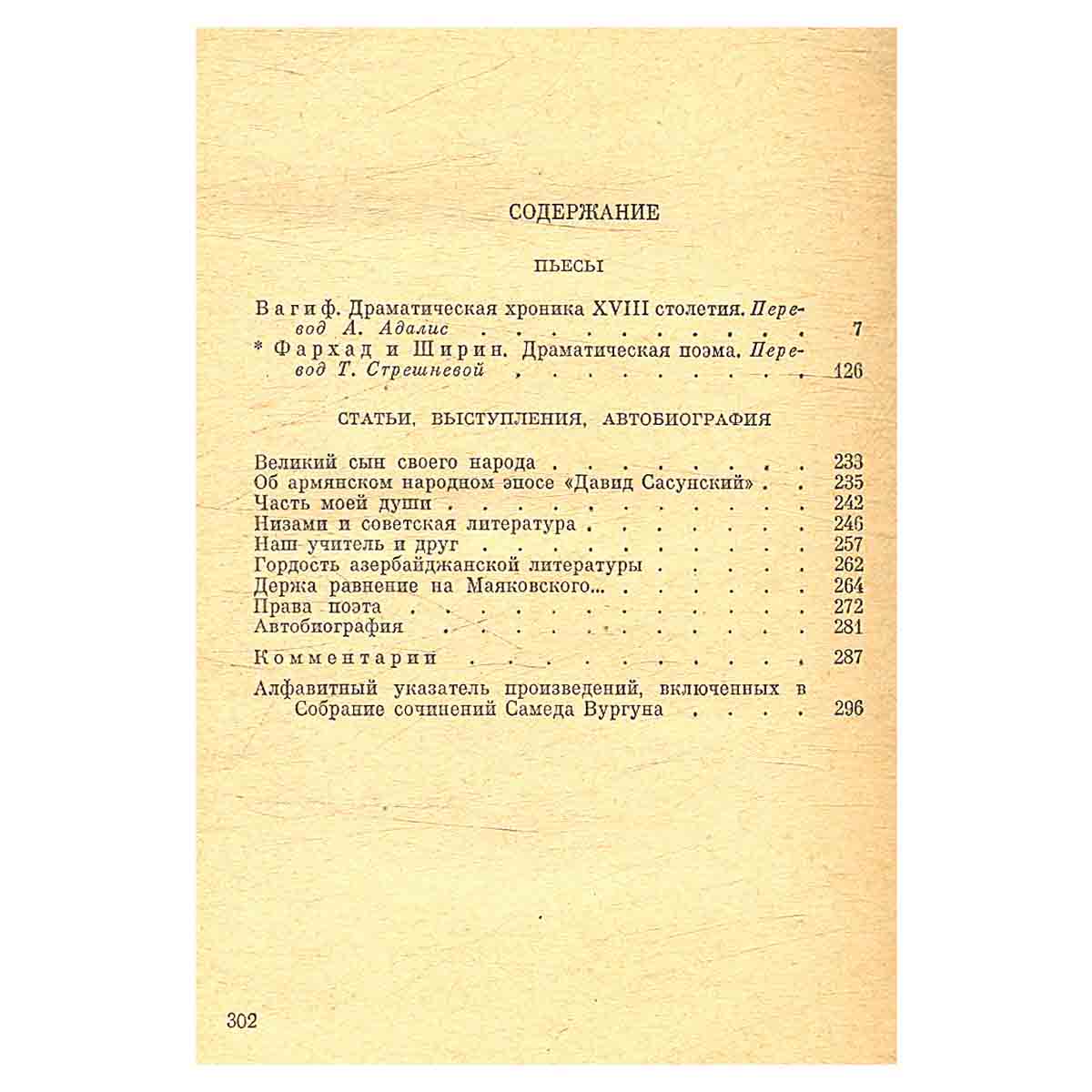 СОДЕРЖАНИЕ

ПЬЕСЫ

Вагиф. Драматическая хроника XVIII столетия. Перевод А. Адалис 7
* Фархад и Ширин. Драматическая поэма. Перевод Т. Стрешневой 126

СТАТЬИ, ВЫСТУПЛЕНИЯ, АВТОБИОГРАФИЯ

Великий сын своего народа 233
Об армянском народном эпосе «Давид Сасунский» 235
Часть моей души 242
Низами и советская литература 246
Наш учитель и друг 257
Гордость азербайджанской литературы 262
Держа равнение на Маяковского... 264
Права поэта 272
Автобиография 281

Комментарии 287

Алфавитный указатель произведений, включенных в Собрание сочинений Самеда Вургуна 296

302